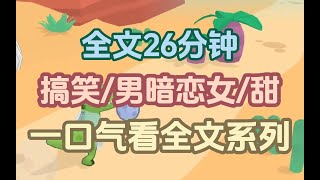 全文26分钟

搞笑/男暗恋女/甜

一口气看全文系列